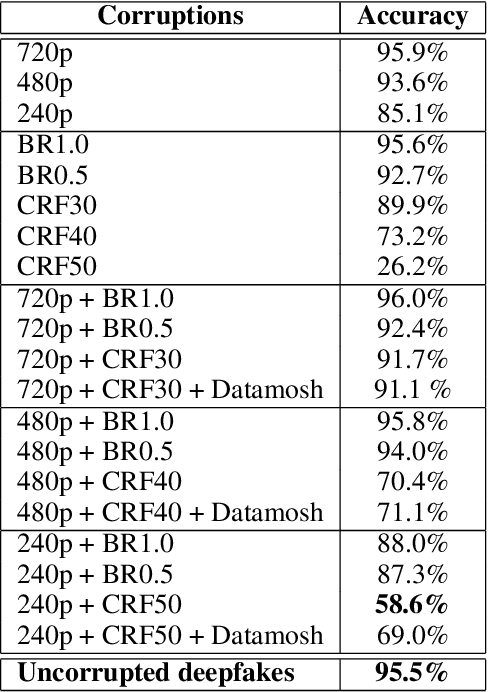 | Corruptions | Accuracy |
|---|---|
| 720p | 95.9% |
| 480p | 93.6% |
| 240p | 85.1% |
| BR1.0 | 95.6% |
| BR0.5 | 92.7% |
| CRF30 | 89.9% |
| CRF40 | 73.2% |
| CRF50 | 26.2% |
| 720p + BR1.0 | 96.0% |
| 720p + BR0.5 | 92.4% |
| 720p + CRF30 | 91.7% |
| 720p + CRF30 + Datamosh | 91.1 % |
| 480p + BR1.0 | 95.8% |
| 480p + BR0.5 | 94.0% |
| 480p + CRF40 | 70.4% |
| 480p + CRF40 + Datamosh | 71.1% |
| 240p + BR1.0 | 88.0% |
| 240p + BR0.5 | 87.3% |
| 240p + CRF50 | 58.6% |
| 240p + CRF50 + Datamosh | 69.0% |
| Uncorrupted deepfakes | 95.5% |